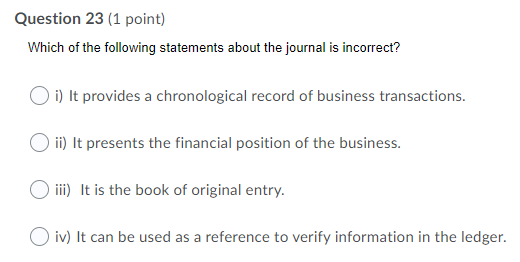 Question 23 (1 point)

Which of the following statements about the journal is incorrect?

i) It provides a chronological record of business transactions.

ii) It presents the financial position of the business.

iii) It is the book of original entry.

iv) It can be used as a reference to verify information in the ledger.